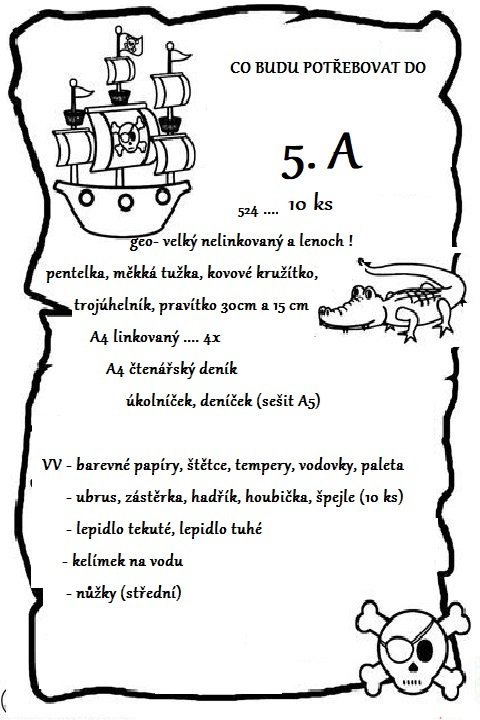 CO BUDU POTŘEBOVAT DO

5. A

524 .... 10 ks

geo- velký nelinkovaný a lenoch !

pentelka, měkká tužka, kovové kružítko,

trojúhelník, pravítko 30cm a 15 cm

A4 linkovaný .... 4x

A4 čtenářský deník

úkolníček, deníček (sešit A5)

VV - barevné papíry, štětce, tempery, vodovky, paleta

- ubrus, zástěrka, hadřík, houbička, špejle (10 ks)

- lepidlo tekuté, lepidlo tuhé

- kelímek na vodu

- nůžky (střední)